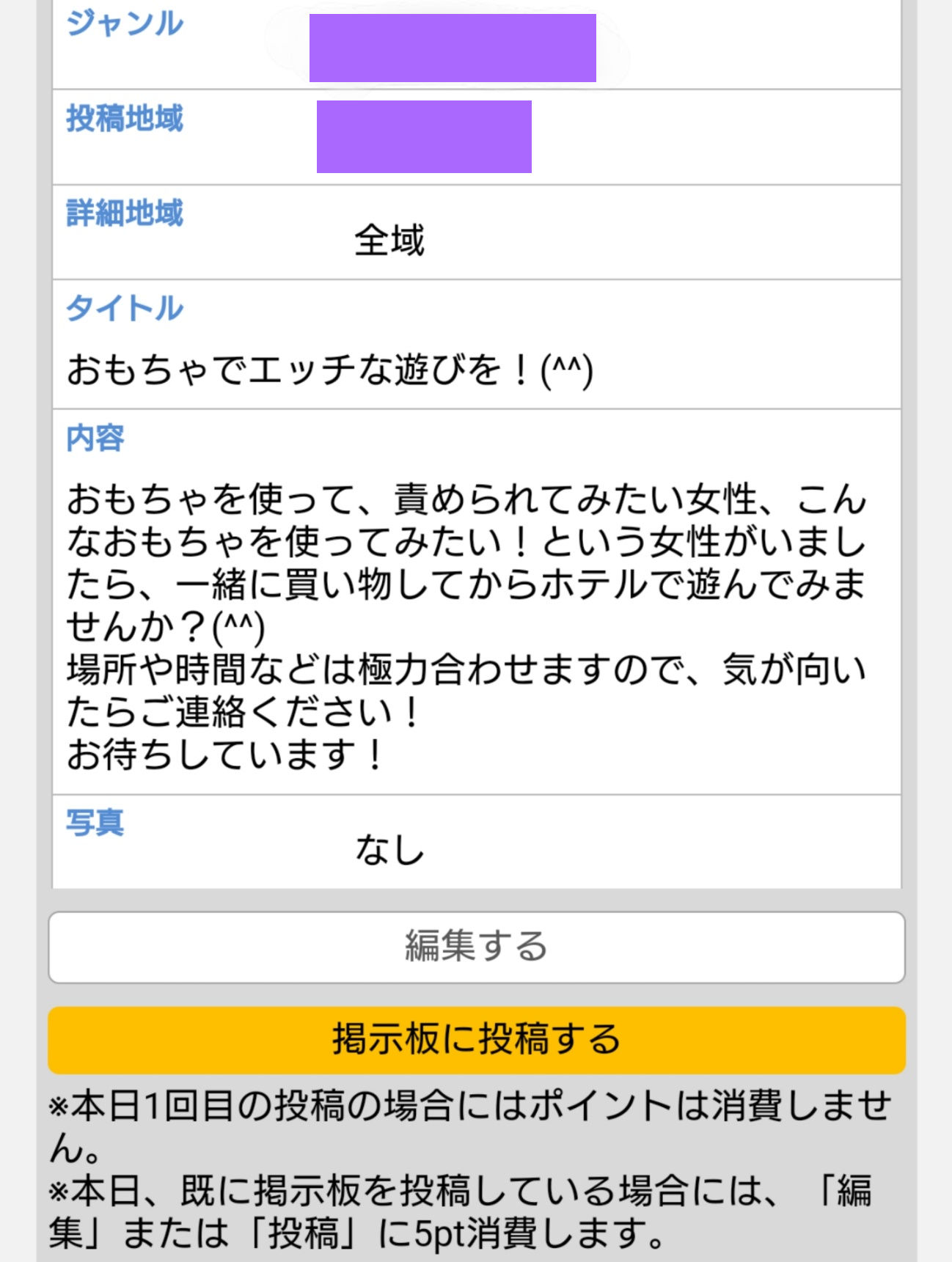 ジャンル

投稿地域

詳細地域
全域

タイトル
おもちゃでエッチな遊びを！(^^)

内容
おもちゃを使って、責められてみたい女性、こんなおもちゃを使ってみたい！という女性がいましたら、一緒に買い物してからホテルで遊んでみませんか？(^^)
場所や時間などは極力合わせますので、気が向いたらご連絡ください！
お待ちしています！

写真
なし

編集する

掲示板に投稿する

※本日1回目の投稿の場合にはポイントは消費しません。
※本日、既に掲示板を投稿している場合には、「編集」または「投稿」に5pt消費します。